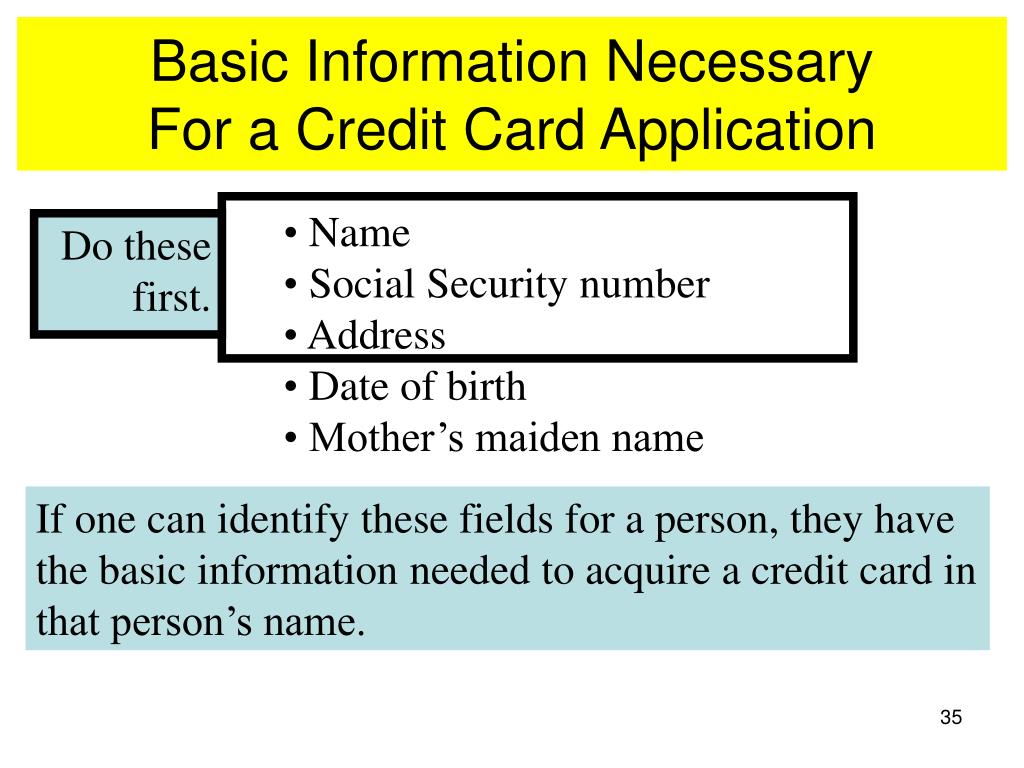 Basic Information Necessary
For a Credit Card Application

Do these first.

• Name
• Social Security number
• Address
• Date of birth
• Mother’s maiden name

If one can identify these fields for a person, they have the basic information needed to acquire a credit card in that person’s name.

35